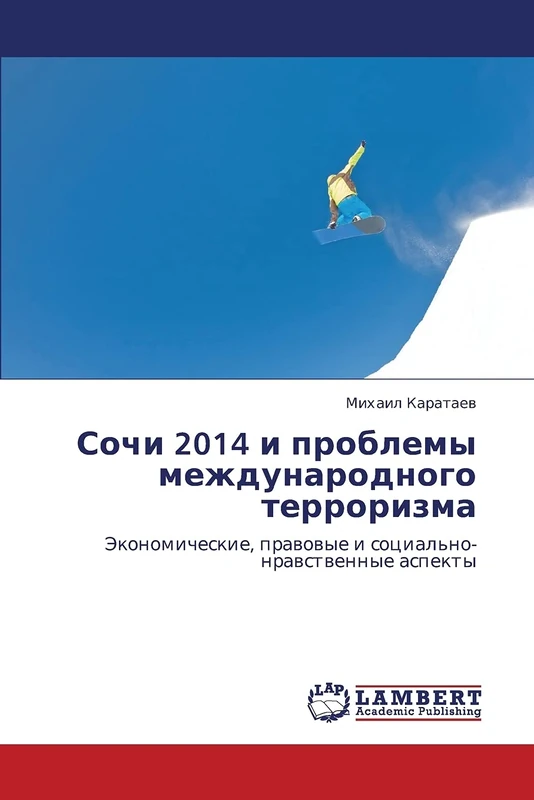 Михаил Каратаев

Сочи 2014 и проблемы международного терроризма

Экономические, правовые и социально-нравственные аспекты

LAP LAMBERT Academic Publishing